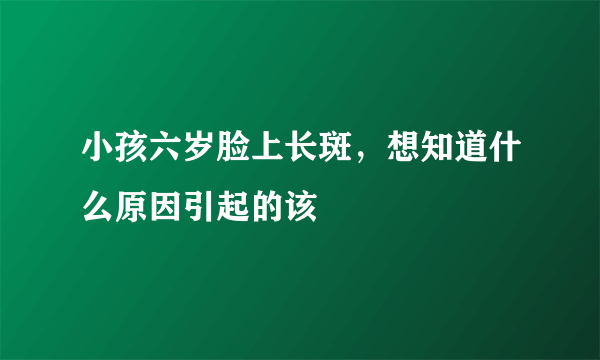 小孩六岁脸上长斑，想知道什么原因引起的该